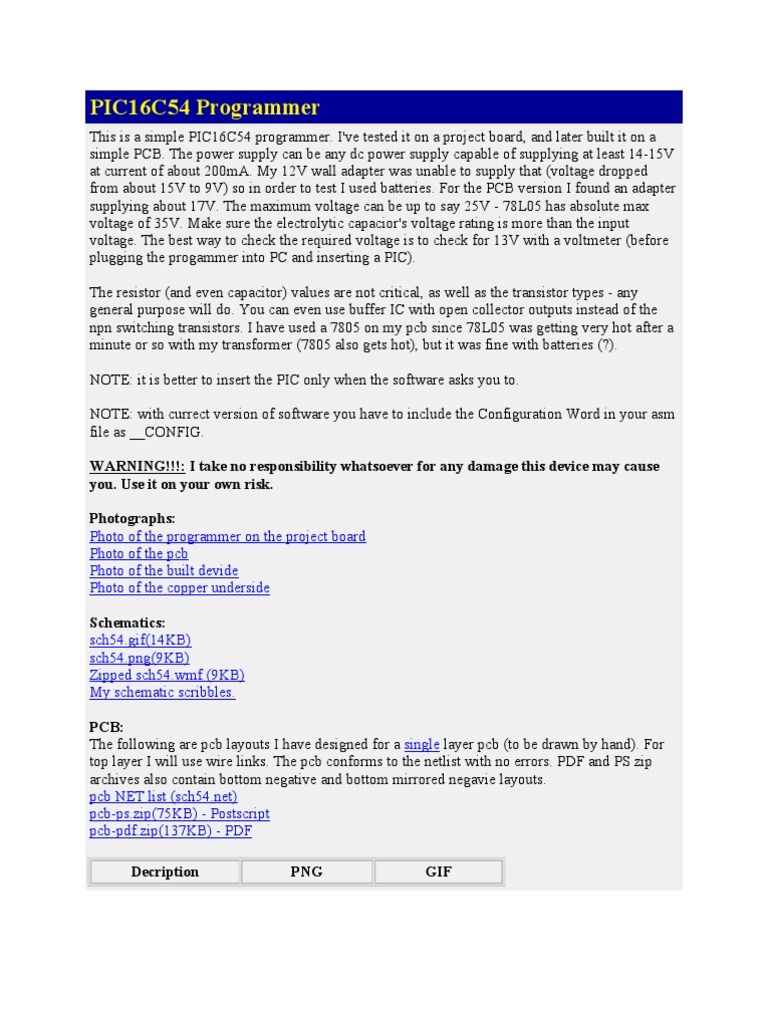 PIC16C54 Programmer

This is a simple PIC16C54 programmer. I've tested it on a project board, and later built it on a simple PCB. The power supply can be any dc power supply capable of supplying at least 14-15V at current of about 200mA. My 12V wall adapter was unable to supply that (voltage dropped from about 15V to 9V) so in order to test I used batteries. For the PCB version I found an adapter supplying about 17V. The maximum voltage can be up to say 25V - 78L05 has absolute max voltage of 35V. Make sure the electrolytic capacior's voltage rating is more than the input voltage. The best way to check the required voltage is to check for 13V with a voltmeter (before plugging the progammer into PC and inserting a PIC).

The resistor (and even capacitor) values are not critical, as well as the transistor types - any general purpose will do. You can even use buffer IC with open collector outputs instead of the npn switching transistors. I have used a 7805 on my pcb since 78L05 was getting very hot after a minute or so with my transformer (7805 also gets hot), but it was fine with batteries (?).

NOTE: it is better to insert the PIC only when the software asks you to.

NOTE: with currect version of software you have to include the Configuration Word in your asm file as __CONFIG.

WARNING!!!: I take no responsibility whatsoever for any damage this device may cause you. Use it on your own risk.

Photographs:
Photo of the programmer on the project board
Photo of the pcb
Photo of the built devide
Photo of the copper underside

Schematics:
sch54.gif(14KB)
sch54.png(9KB)
Zipped sch54.wmf (9KB)
My schematic scribbles.

PCB:
The following are pcb layouts I have designed for a single layer pcb (to be drawn by hand). For top layer I will use wire links. The pcb conforms to the netlist with no errors. PDF and PS zip archives also contain bottom negative and bottom mirrored negavie layouts.
pcb NET list (sch54.net)
pcb-ps.zip(75KB) - Postscript
pcb-pdf.zip(137KB) - PDF

| Decription | PNG | GIF |
|---|---|---|